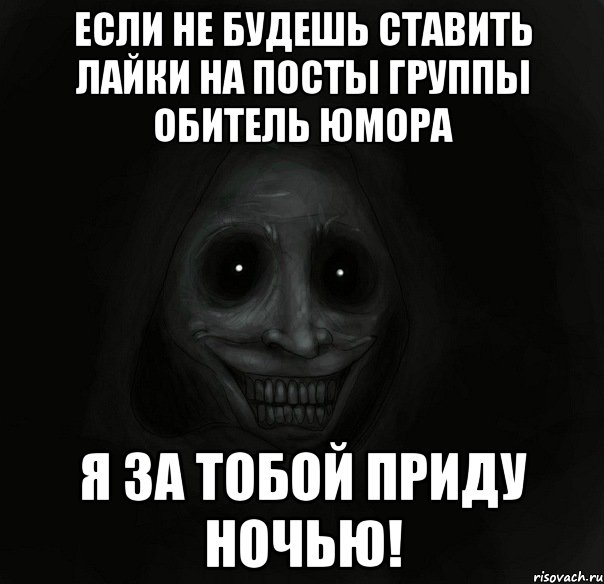 ЕСЛИ НЕ БУДЕШЬ СТАВИТЬ ЛАЙКИ НА ПОСТЫ ГРУППЫ ОБИТЕЛЬ ЮМОРА

Я ЗА ТОБОЙ ПРИДУ НОЧЬЮ!

risovach.ru